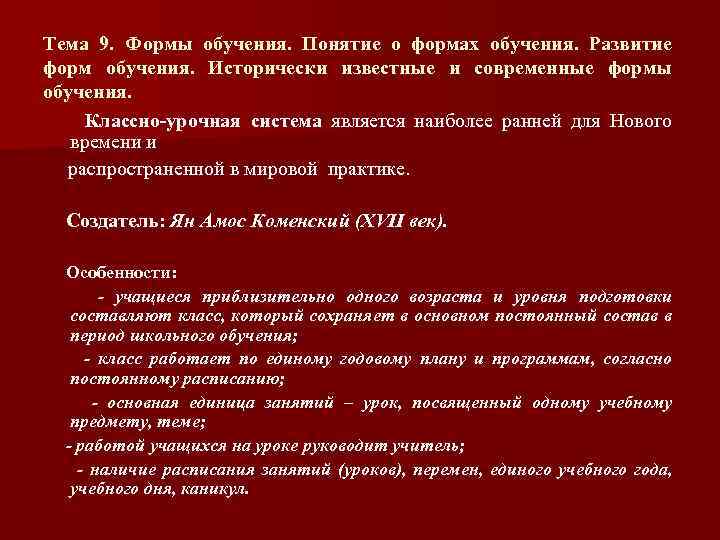 Тема 9. Формы обучения. Понятие о формах обучения. Развитие форм обучения. Исторически известные и современные формы обучения.

Классно-урочная система является наиболее ранней для Нового времени и распространенной в мировой практике.

Создатель: Ян Амос Коменский (XVII век).

Особенности:

- учащиеся приблизительно одного возраста и уровня подготовки составляют класс, который сохраняет в основном постоянный состав в период школьного обучения;

- класс работает по единому годовому плану и программам, согласно постоянному расписанию;

- основная единица занятий – урок, посвященный одному учебному предмету, теме;

- работой учащихся на уроке руководит учитель;

- наличие расписания занятий (уроков), перемен, единого учебного года, учебного дня, каникул.